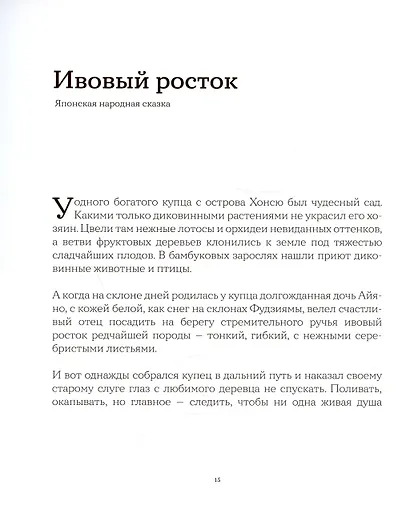 Ивовый росток

Японская народная сказка

У одного богатого купца с острова Хонсю был чудесный сад. Какими только диковинными растениями не украсил его хозяин. Цвели там нежные лотосы и орхидеи невиданных оттенков, а ветви фруктовых деревьев клонились к земле под тяжестью сладчайших плодов. В бамбуковых зарослях нашли приют диковинные животные и птицы.

А когда на склоне дней родилась у купца долгожданная дочь Айяно, с кожей белой, как снег на склонах Фудзиямы, велел счастливый отец посадить на берегу стремительного ручья ивовый росток редчайшей породы – тонкий, гибкий, с нежными серебристыми листьями.

И вот однажды собрался купец в дальний путь и наказал своему старому слуге глаз с любимого деревца не спускать. Поливать, окапывать, но главное – следить, чтобы ни одна живая душа

15